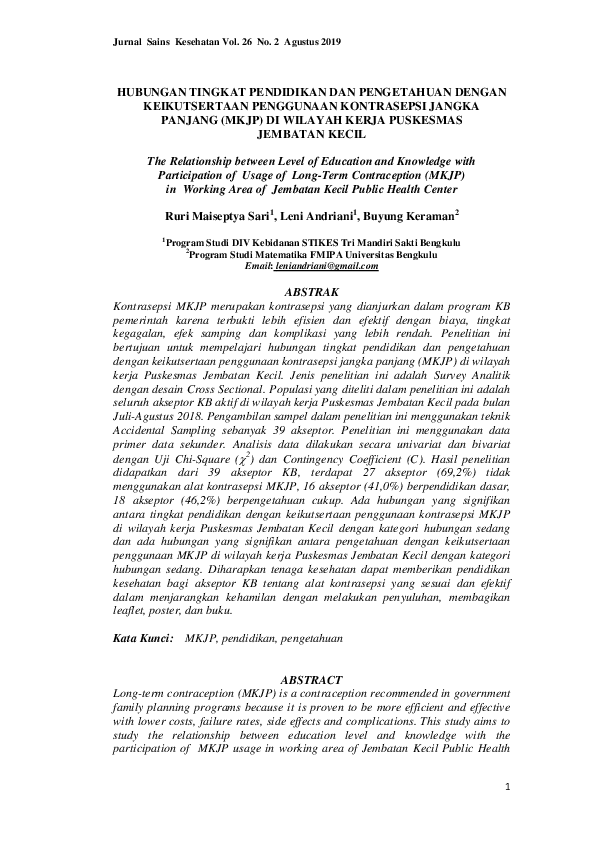 Jurnal Sains Kesehatan Vol. 26 No. 2 Agustus 2019

HUBUNGAN TINGKAT PENDIDIKAN DAN PENGETAHUAN DENGAN KEIKUTSERTAAN PENGGUNAAN KONTRASEPSI JANGKA PANJANG (MKJP) DI WILAYAH KERJA PUSKESMAS JEMBATAN KECIL

The Relationship between Level of Education and Knowledge with Participation of Usage of Long-Term Contraception (MKJP) in Working Area of Jembatan Kecil Public Health Center

Ruri Maiseptya Sari$^1$, Leni Andriani$^1$, Buyung Keraman$^2$

$^1$Program Studi DIV Kebidanan STIKES Tri Mandiri Sakti Bengkulu
$^2$Program Studi Matematika FMIPA Universitas Bengkulu
Email: leniandriani@gmail.com

ABSTRAK

Kontrasepsi MKJP merupakan kontrasepsi yang dianjurkan dalam program KB pemerintah karena terbukti lebih efisien dan efektif dengan biaya, tingkat kegagalan, efek samping dan komplikasi yang lebih rendah. Penelitian ini bertujuan untuk mempelajari hubungan tingkat pendidikan dan pengetahuan dengan keikutsertaan penggunaan kontrasepsi jangka panjang (MKJP) di wilayah kerja Puskesmas Jembatan Kecil. Jenis penelitian ini adalah Survey Analitik dengan desain Cross Sectional. Populasi yang diteliti dalam penelitian ini adalah seluruh akseptor KB aktif di wilayah kerja Puskesmas Jembatan Kecil pada bulan Juli-Agustus 2018. Pengambilan sampel dalam penelitian ini menggunakan teknik Accidental Sampling sebanyak 39 akseptor. Penelitian ini menggunakan data primer data sekunder. Analisis data dilakukan secara univariat dan bivariat dengan Uji Chi-Square ($\chi^2$) dan Contingency Coefficient (C). Hasil penelitian didapatkan dari 39 akseptor KB, terdapat 27 akseptor (69,2%) tidak menggunakan alat kontrasepsi MKJP, 16 akseptor (41,0%) berpendidikan dasar, 18 akseptor (46,2%) berpengetahuan cukup. Ada hubungan yang signifikan antara tingkat pendidikan dengan keikutsertaan penggunaan kontrasepsi MKJP di wilayah kerja Puskesmas Jembatan Kecil dengan kategori hubungan sedang dan ada hubungan yang signifikan antara pengetahuan dengan keikutsertaan penggunaan MKJP di wilayah kerja Puskesmas Jembatan Kecil dengan kategori hubungan sedang. Diharapkan tenaga kesehatan dapat memberikan pendidikan kesehatan bagi akseptor KB tentang alat kontrasepsi yang sesuai dan efektif dalam menjarangkan kehamilan dengan melakukan penyuluhan, membagikan leaflet, poster, dan buku.

Kata Kunci: MKJP, pendidikan, pengetahuan

ABSTRACT

Long-term contraception (MKJP) is a contraception recommended in government family planning programs because it is proven to be more efficient and effective with lower costs, failure rates, side effects and complications. This study aims to study the relationship between education level and knowledge with the participation of MKJP usage in working area of Jembatan Kecil Public Health

1